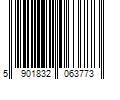 5 901832 063773